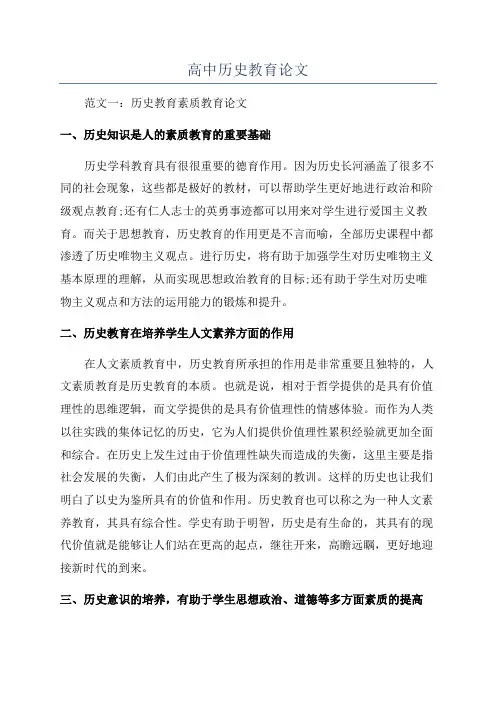 高中历史教育论文

范文一：历史教育素质教育论文

一、历史知识是人的素质教育的重要基础

历史学科教育具有很很重要的德育作用。因为历史长河涵盖了很多不同的社会现象，这些都是极好的教材，可以帮助学生更好地进行政治和阶级观点教育;还有仁人志士的英勇事迹都可以用来对学生进行爱国主义教育。而关于思想教育，历史教育的作用更是不言而喻，全部历史课程中都渗透了历史唯物主义观点。进行历史，将有助于加强学生对历史唯物主义基本原理的理解，从而实现思想政治教育的目标;还有助于学生对历史唯物主义观点和方法的运用能力的锻炼和提升。

二、历史教育在培养学生人文素养方面的作用

在人文素质教育中，历史教育所承担的作用是非常重要且独特的，人文素质教育是历史教育的本质。也就是说，相对于哲学提供的是具有价值理性的思维逻辑，而文学提供的是具有价值理性的情感体验。而作为人类以往实践的集体记忆的历史，它为人们提供价值理性累积经验就更加全面和综合。在历史上发生过由于价值理性缺失而造成的失衡，这里主要是指社会发展的失衡，人们由此产生了极为深刻的教训。这样的历史也让我们明白了以史为鉴所具有的价值和作用。历史教育也可以称之为一种人文素养教育，其具有综合性。学史有助于明智，历史是有生命的，其具有的现代价值就是能够让人们站在更高的起点，继往开来，高瞻远瞩，更好地迎接新时代的到来。

三、历史意识的培养，有助于学生思想政治、道德等多方面素质的提高